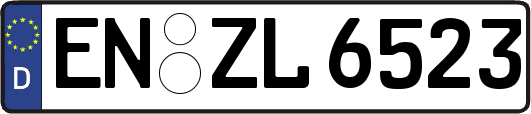 D
EN ZL 6523